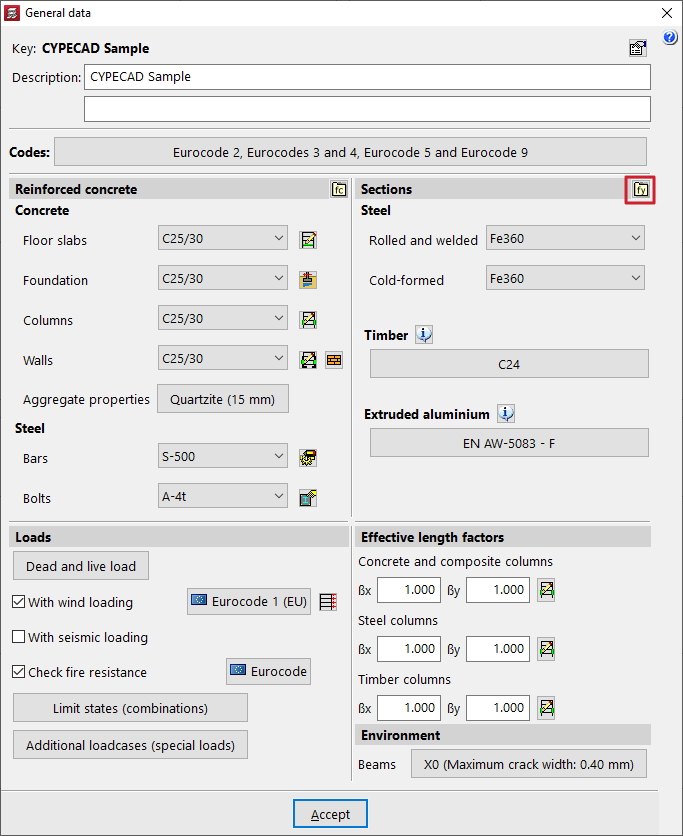 General data

Key: CYPECAD Sample

Description: CYPECAD Sample

Codes: Eurocode 2, Eurocodes 3 and 4, Eurocode 5 and Eurocode 9

Reinforced concrete
fc
Concrete
Floor slabs C25/30
Foundation C25/30
Columns C25/30
Walls C25/30
Aggregate properties Quartzite (15 mm)
Steel
Bars S-500
Bolts A-4t

Sections
fy
Steel
Rolled and welded Fe360
Cold-formed Fe360
Timber
C24
Extruded aluminium
EN AW-5083 - F

Loads
Dead and live load
With wind loading
Eurocode 1 (EU)
With seismic loading
Check fire resistance
Eurocode
Limit states (combinations)
Additional loadcases (special loads)

Effective length factors
Concrete and composite columns
ßx 1.000 ßy 1.000
Steel columns
ßx 1.000 ßy 1.000
Timber columns
ßx 1.000 ßy 1.000
Environment
Beams X0 (Maximum crack width: 0.40 mm)

Accept